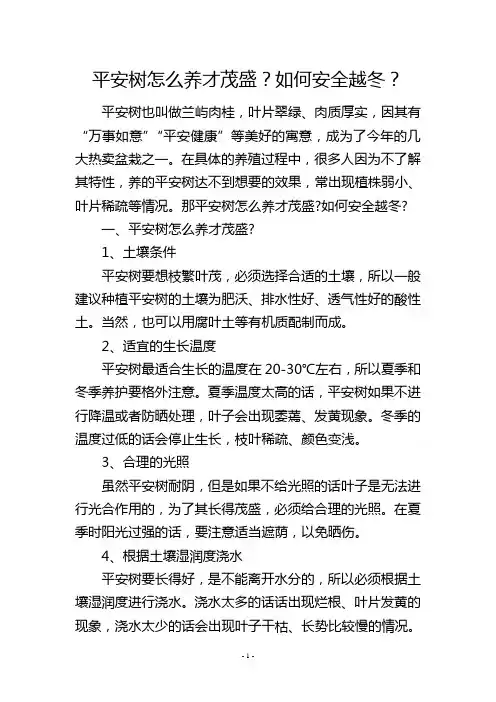 平安树怎么养才茂盛？如何安全越冬？

平安树也叫做兰屿肉桂，叶片翠绿、肉质厚实，因其有“万事如意”“平安健康”等美好的寓意，成为了今年的几大热卖盆栽之一。在具体的养殖过程中，很多人因为不了解其特性，养的平安树达不到想要的效果，常出现植株弱小、叶片稀疏等情况。那平安树怎么养才茂盛?如何安全越冬?

一、平安树怎么养才茂盛?

1、土壤条件

平安树要想枝繁叶茂，必须选择合适的土壤，所以一般建议种植平安树的土壤为肥沃、排水性好、透气性好的酸性土。当然，也可以用腐叶土等有机质配制而成。

2、适宜的生长温度

平安树最适合生长的温度在 20-30℃左右，所以夏季和冬季养护要格外注意。夏季温度太高的话，平安树如果不进行降温或者防晒处理，叶子会出现萎蔫、发黄现象。冬季的温度过低的话会停止生长，枝叶稀疏、颜色变浅。

3、合理的光照

虽然平安树耐阴，但是如果不给光照的话叶子是无法进行光合作用的，为了其长得茂盛，必须给合理的光照。在夏季时阳光过强的话，要注意适当遮荫，以免晒伤。

4、根据土壤湿润度浇水

平安树要长得好，是不能离开水分的，所以必须根据土壤湿润度进行浇水。浇水太多的话话出现烂根、叶片发黄的现象，浇水太少的话会出现叶子干枯、长势比较慢的情况。

- 1 -